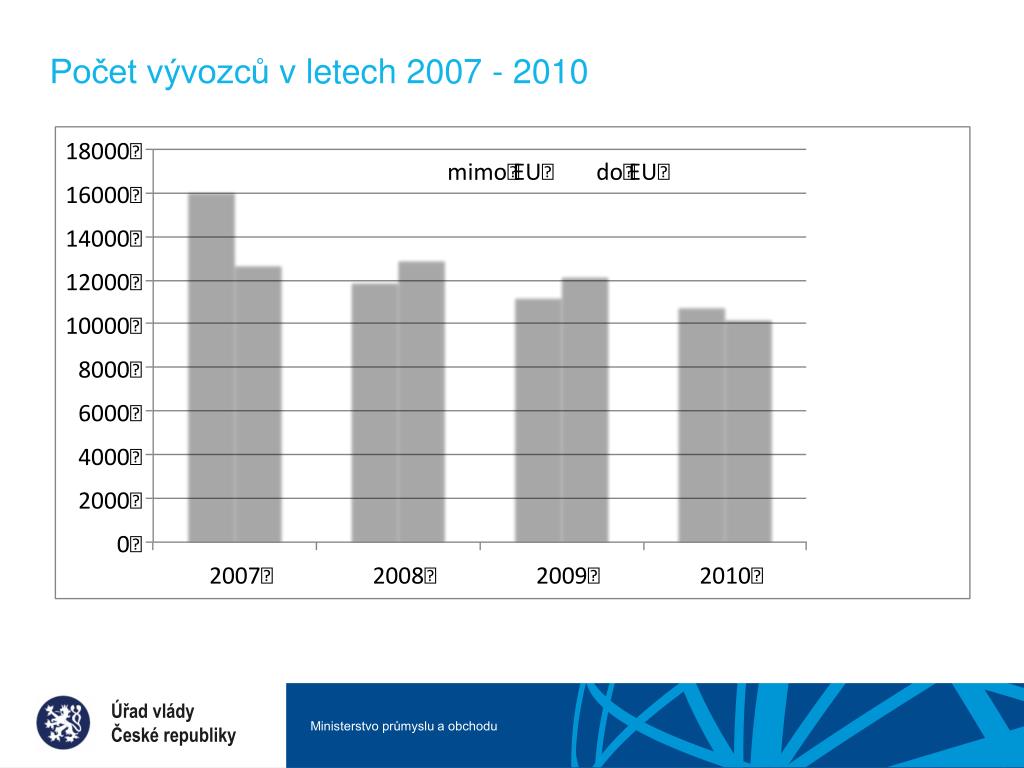 Počet vývozců v letech 2007 - 2010

18000
16000
14000
12000
10000
8000
6000
4000
2000
0

mimo EU do EU

2007 2008 2009 2010

Úřad vlády České republiky

Ministerstvo průmyslu a obchodu